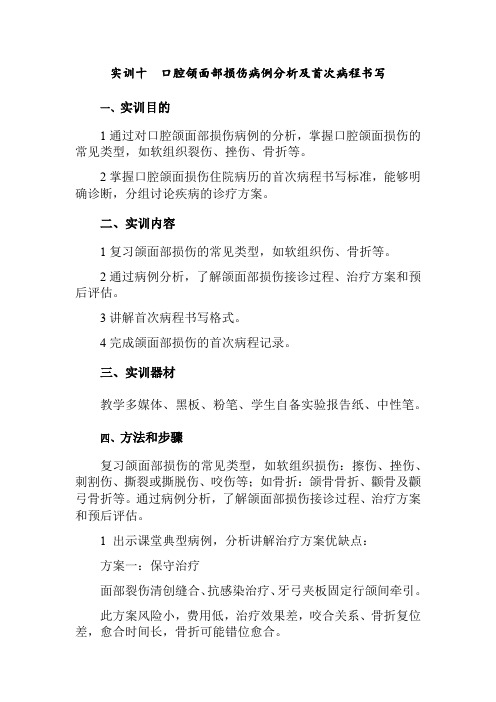 实训十　口腔颌面部损伤病例分析及首次病程书写

一、实训目的

1 通过对口腔颌面部损伤病例的分析，掌握口腔颌面损伤的常见类型，如软组织裂伤、挫伤、骨折等。

2 掌握口腔颌面损伤住院病历的首次病程书写标准，能够明确诊断，分组讨论疾病的诊疗方案。

二、实训内容

1 复习颌面部损伤的常见类型，如软组织伤、骨折等。

2 通过病例分析，了解颌面部损伤接诊过程、治疗方案和预后评估。

3 讲解首次病程书写格式。

4 完成颌面部损伤的首次病程记录。

三、实训器材

教学多媒体、黑板、粉笔、学生自备实验报告纸、中性笔。

四、方法和步骤

复习颌面部损伤的常见类型，如软组织损伤：擦伤、挫伤、刺割伤、撕裂或撕脱伤、咬伤等；如骨折：颌骨骨折、颧骨及颧弓骨折等。通过病例分析，了解颌面部损伤接诊过程、治疗方案和预后评估。

1 出示课堂典型病例，分析讲解治疗方案优缺点：

方案一：保守治疗

面部裂伤清创缝合、抗感染治疗、牙弓夹板固定行颌间牵引。

此方案风险小，费用低，治疗效果差，咬合关系、骨折复位差，愈合时间长，骨折可能错位愈合。